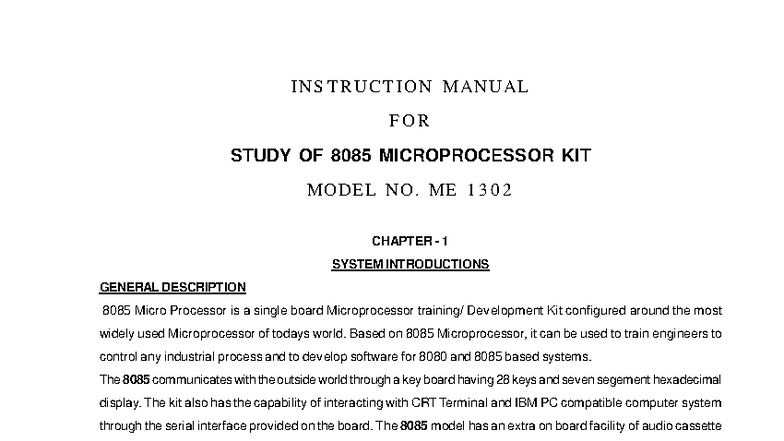 INSTRUCTION MANUAL

FOR

STUDY OF 8085 MICROPROCESSOR KIT

MODEL NO. ME 1302

CHAPTER - 1

SYSTEM INTRODUCTIONS

GENERAL DESCRIPTION

8085 Micro Processor is a single board Microprocessor training/ Development Kit configured around the most widely used Microprocessor of todays world. Based on 8085 Microprocessor, it can be used to train engineers to control any industrial process and to develop software for 8080 and 8085 based systems.

The 8085 communicates with the outside world through a key board having 28 keys and seven segement hexadecimal display. The kit also has the capability of interacting with CRT Terminal and IBM PC compatible computer system through the serial interface provided on the board. The 8085 model has an extra on board facility of audio cassette